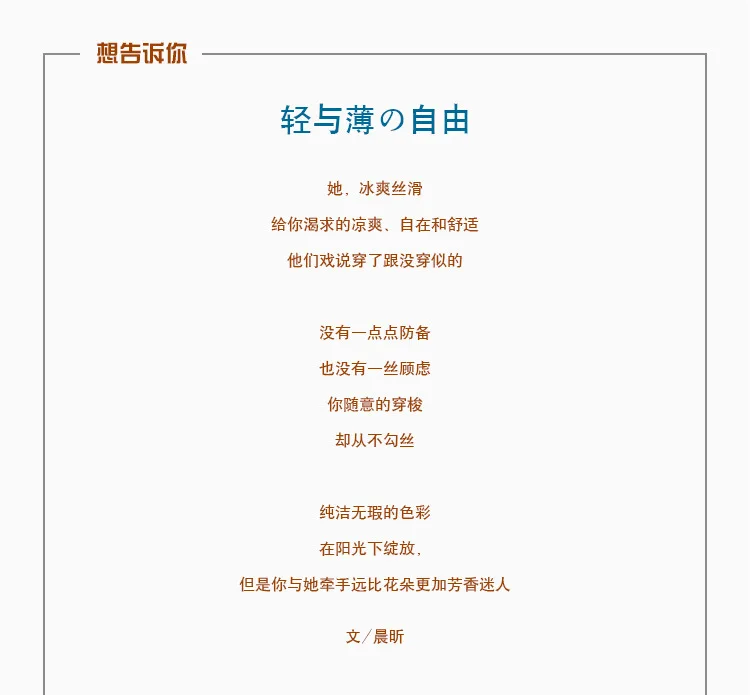 想告诉你

轻与薄の自由

她，冰爽丝滑
给你渴求的凉爽、自在和舒适
他们戏说穿了跟没穿似的

没有一点点防备
也没有一丝顾虑
你随意的穿梭
却从不勾丝

纯洁无瑕的色彩
在阳光下绽放，
但是你与她牵手远比花朵更加芳香迷人

文／晨昕